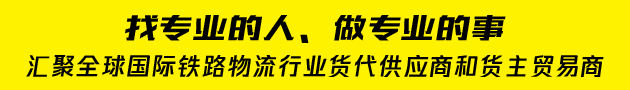 找专业的人、做专业的事

汇聚全球国际铁路物流行业货代供应商和货主贸易商